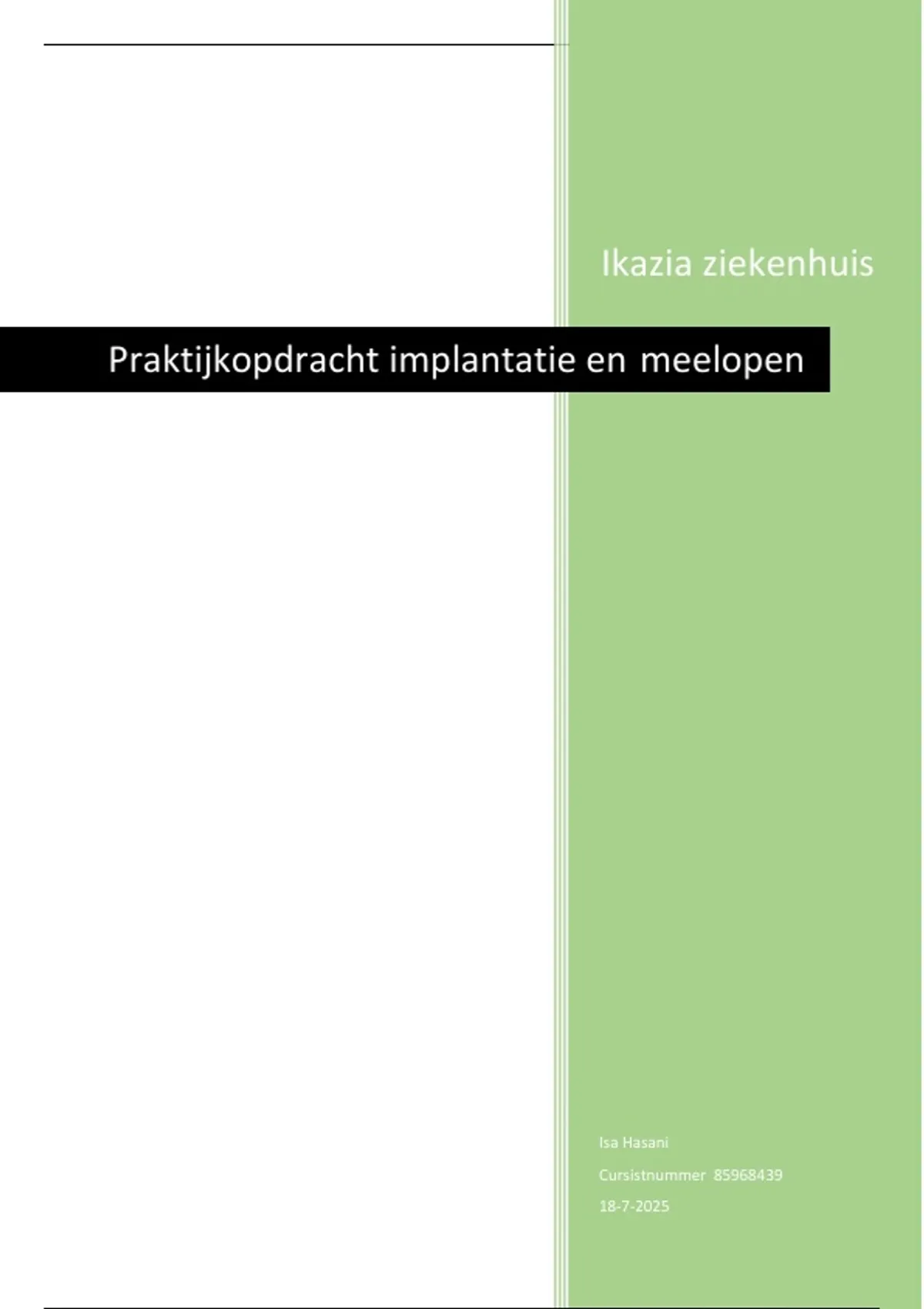 Ikazia ziekenhuis

Praktijkopdracht implantatie en meelopen

Isa Hasani

Cursistnummer 85968439

18-7-2025